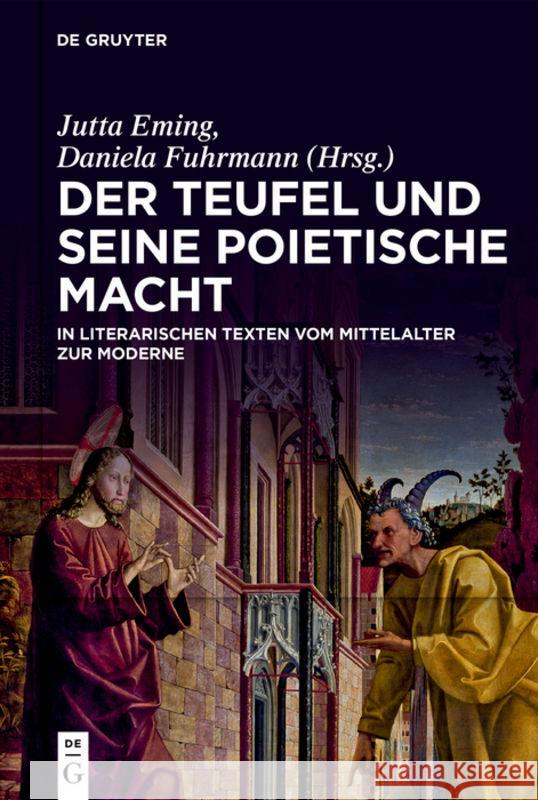 DE GRUYTER

Jutta Eming,
Daniela Fuhrmann (Hrsg.)

DER TEUFEL UND SEINE POIETISCHE MACHT

IN LITERARISCHEN TEXTEN VOM MITTELALTER ZUR MODERNE

DE
G